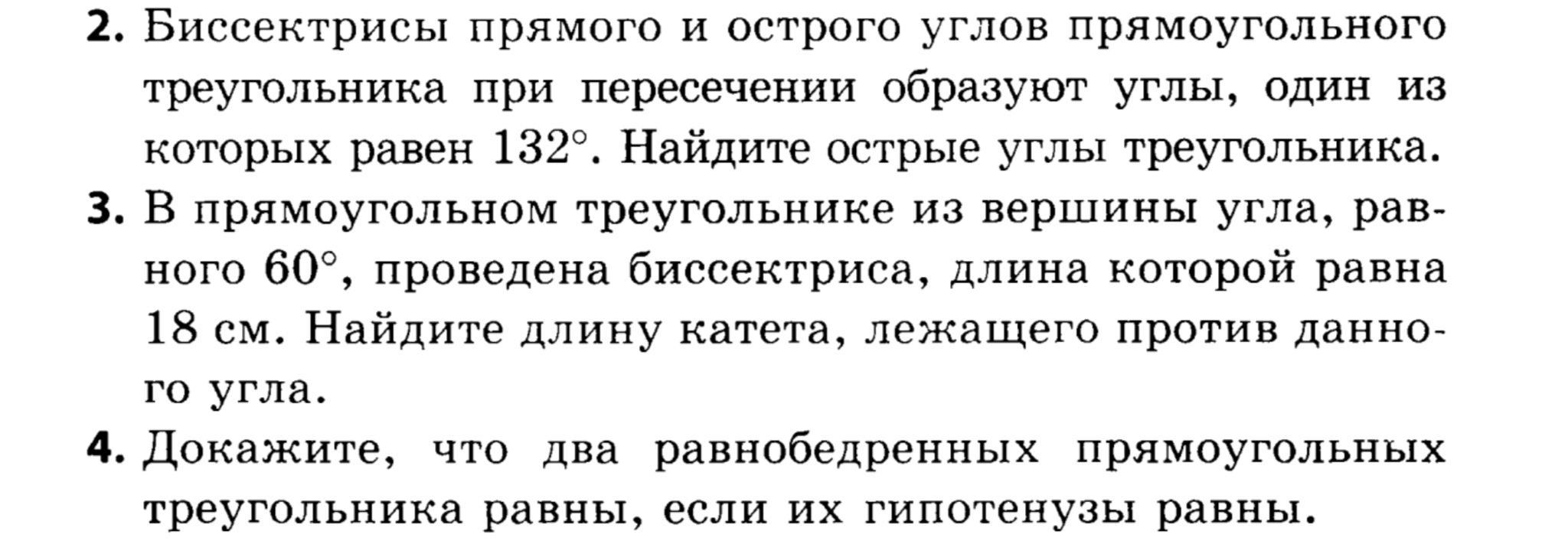 2. Биссектрисы прямого и острого углов прямоугольного треугольника при пересечении образуют углы, один из которых равен 132°. Найдите острые углы треугольника.

3. В прямоугольном треугольнике из вершины угла, равного 60°, проведена биссектриса, длина которой равна 18 см. Найдите длину катета, лежащего против данного угла.

4. Докажите, что два равнобедренных прямоугольных треугольника равны, если их гипотенузы равны.